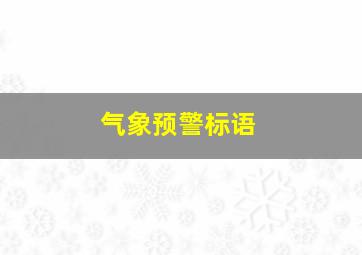 气象预警标语